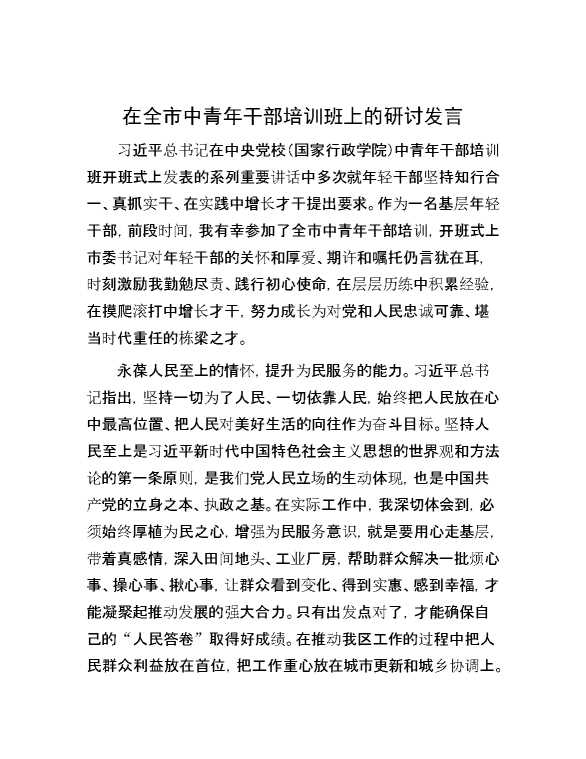 在全市中青年干部培训班上的研讨发言

习近平总书记在中央党校（国家行政学院）中青年干部培训班开班式上发表的系列重要讲话中多次就年轻干部坚持知行合一、真抓实干、在实践中增长才干提出要求。作为一名基层年轻干部，前段时间，我有幸参加了全市中青年干部培训，开班式上市委书记对年轻干部的关怀和厚爱、期许和嘱托仍言犹在耳，时刻激励我勤勉尽责、践行初心使命，在层层历练中积累经验，在摸爬滚打中增长才干，努力成长为对党和人民忠诚可靠、堪当时代重任的栋梁之才。

永葆人民至上的情怀，提升为民服务的能力。习近平总书记指出，坚持一切为了人民、一切依靠人民，始终把人民放在心中最高位置、把人民对美好生活的向往作为奋斗目标。坚持人民至上是习近平新时代中国特色社会主义思想的世界观和方法论的第一条原则，是我们党人民立场的生动体现，也是中国共产党的立身之本、执政之基。在实际工作中，我深切体会到，必须始终厚植为民之心，增强为民服务意识，就是要用心走基层，带着真感情，深入田间地头、工业厂房，帮助群众解决一批烦心事、操心事、揪心事，让群众看到变化、得到实惠、感到幸福，才能凝聚起推动发展的强大合力。只有出发点对了，才能确保自己的“人民答卷”取得好成绩。在推动我区工作的过程中把人民群众利益放在首位，把工作重心放在城市更新和城乡协调上。